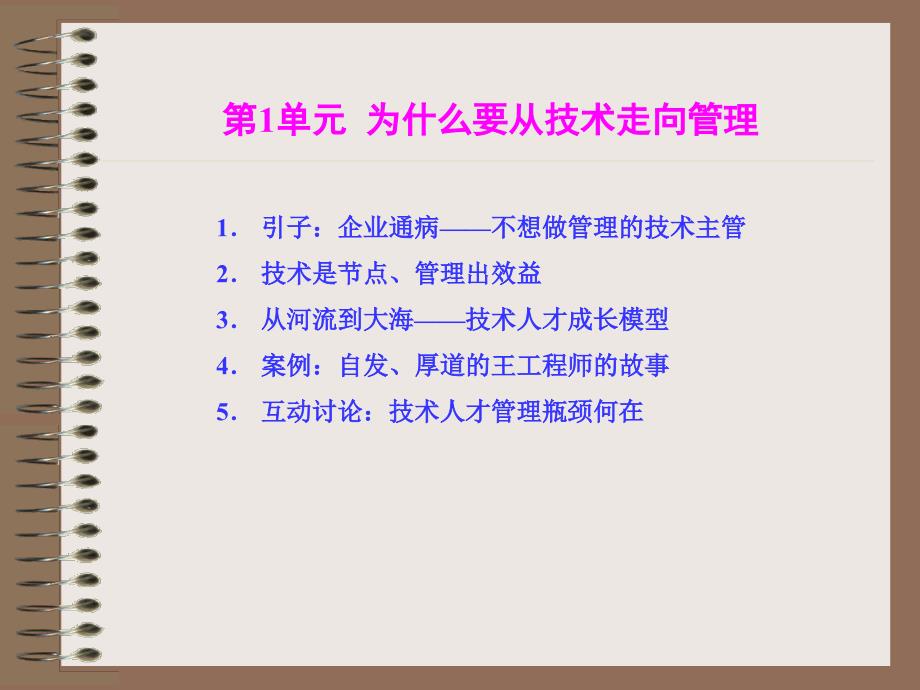 第1单元 为什么要从技术走向管理

1. 引子：企业通病——不想做管理的技术主管
2. 技术是节点、管理出效益
3. 从河流到大海——技术人才成长模型
4. 案例：自发、厚道的王工程师的故事
5. 互动讨论：技术人才管理瓶颈何在